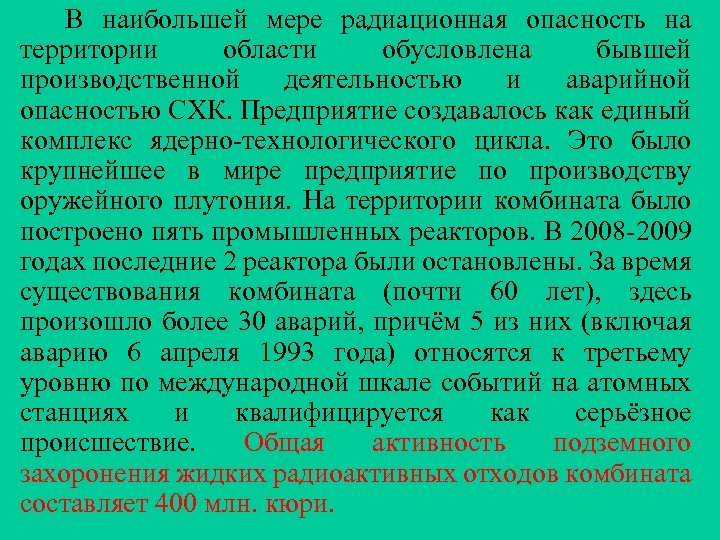 В наибольшей мере радиационная опасность на территории области обусловлена бывшей производственной деятельностью и аварийной опасностью СХК. Предприятие создавалось как единый комплекс ядерно-технологического цикла. Это было крупнейшее в мире предприятие по производству оружейного плутония. На территории комбината было построено пять промышленных реакторов. В 2008-2009 годах последние 2 реактора были остановлены. За время существования комбината (почти 60 лет), здесь произошло более 30 аварий, причём 5 из них (включая аварию 6 апреля 1993 года) относятся к третьему уровню по международной шкале событий на атомных станциях и квалифицируется как серьёзное происшествие. Общая активность подземного захоронения жидких радиоактивных отходов комбината составляет 400 млн. кюри.